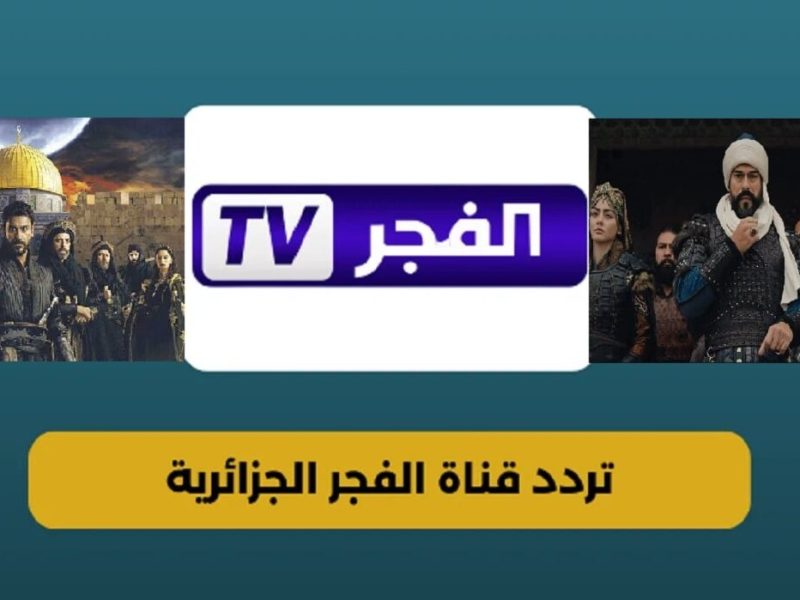 الفجر TV

تردد قناة الفجر الجزائرية